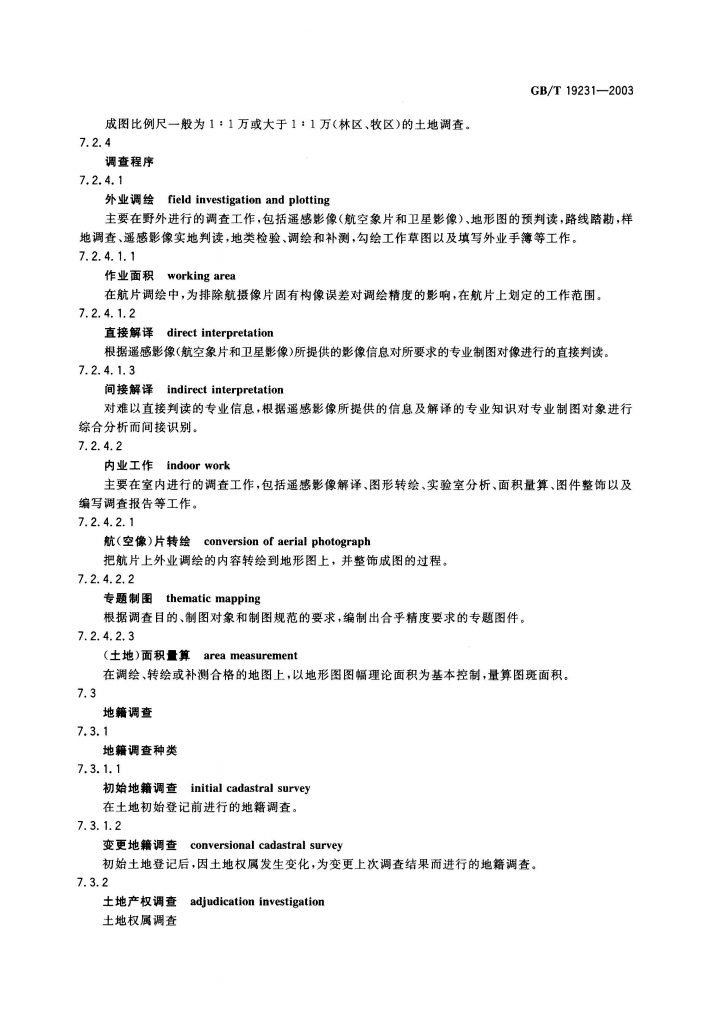 GB/T 19231—2003

成图比例尺一般为 1∶1 万或大于 1∶1 万(林区、牧区)的土地调查。

7.2.4

调查程序

7.2.4.1

外业调绘　field investigation and plotting

主要在野外进行的调查工作,包括遥感影像(航空象片和卫星影像)、地形图的预判读,路线踏勘,样地调查、遥感影像实地判读,地类检验、调绘和补测,勾绘工作草图以及填写外业手簿等工作。

7.2.4.1.1

作业面积　working area

在航片调绘中,为排除航摄像片固有构像误差对调绘精度的影响,在航片上划定的工作范围。

7.2.4.1.2

直接解译　direct interpretation

根据遥感影像(航空象片和卫星影像)所提供的影像信息对所要求的专业制图对像进行的直接判读。

7.2.4.1.3

间接解译　indirect interpretation

对难以直接判读的专业信息,根据遥感影像所提供的信息及解译的专业知识对专业制图对象进行综合分析而间接识别。

7.2.4.2

内业工作　indoor work

主要在室内进行的调查工作,包括遥感影像解译、图形转绘、实验室分析、面积量算、图件整饰以及编写调查报告等工作。

7.2.4.2.1

航(空像)片转绘　conversion of aerial photograph

把航片上外业调绘的内容转绘到地形图上,并整饰成图的过程。

7.2.4.2.2

专题制图　thematic mapping

根据调查目的、制图对象和制图规范的要求,编制出合乎精度要求的专题图件。

7.2.4.2.3

(土地)面积量算　area measurement

在调绘、转绘或补测合格的地图上,以地形图图幅理论面积为基本控制,量算图斑面积。

7.3

地籍调查

7.3.1

地籍调查种类

7.3.1.1

初始地籍调查　initial cadastral survey

在土地初始登记前进行的地籍调查。

7.3.1.2

变更地籍调查　conversional cadastral survey

初始土地登记后,因土地权属发生变化,为变更上次调查结果而进行的地籍调查。

7.3.2

土地产权调查　adjudication investigation

土地权属调查